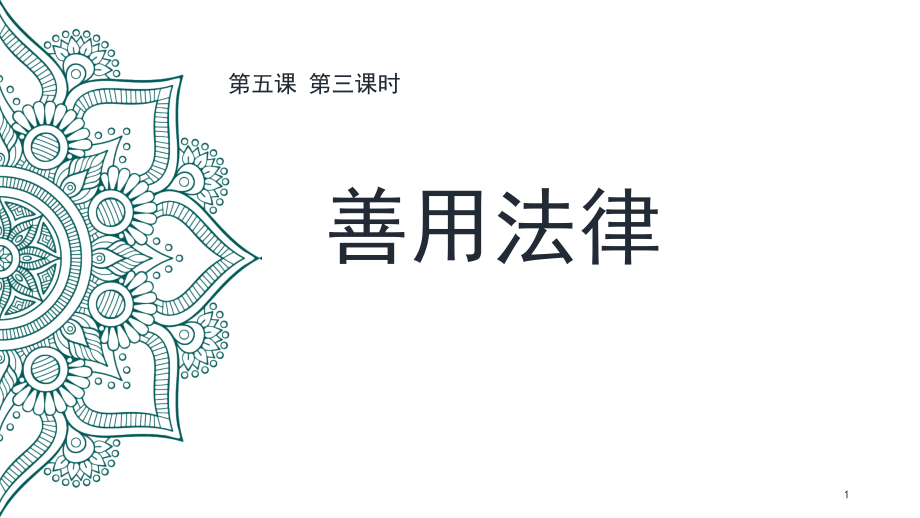 第五课 第三课时

善用法律

1